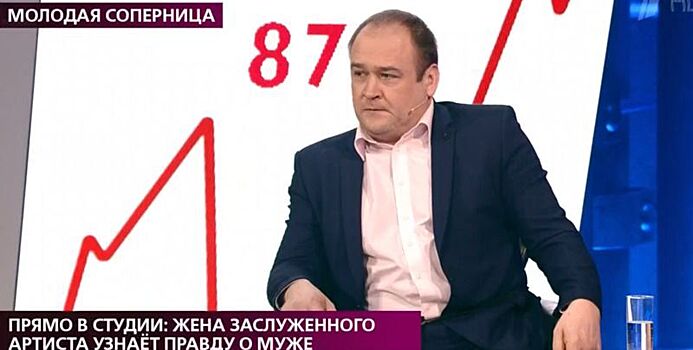 МОЛОДАЯ СОПЕРНИЦА

87

ПРЯМО В СТУДИИ: ЖЕНА ЗАСЛУЖЕННОГО АРТИСТА УЗНАЁТ ПРАВДУ О МУЖЕ